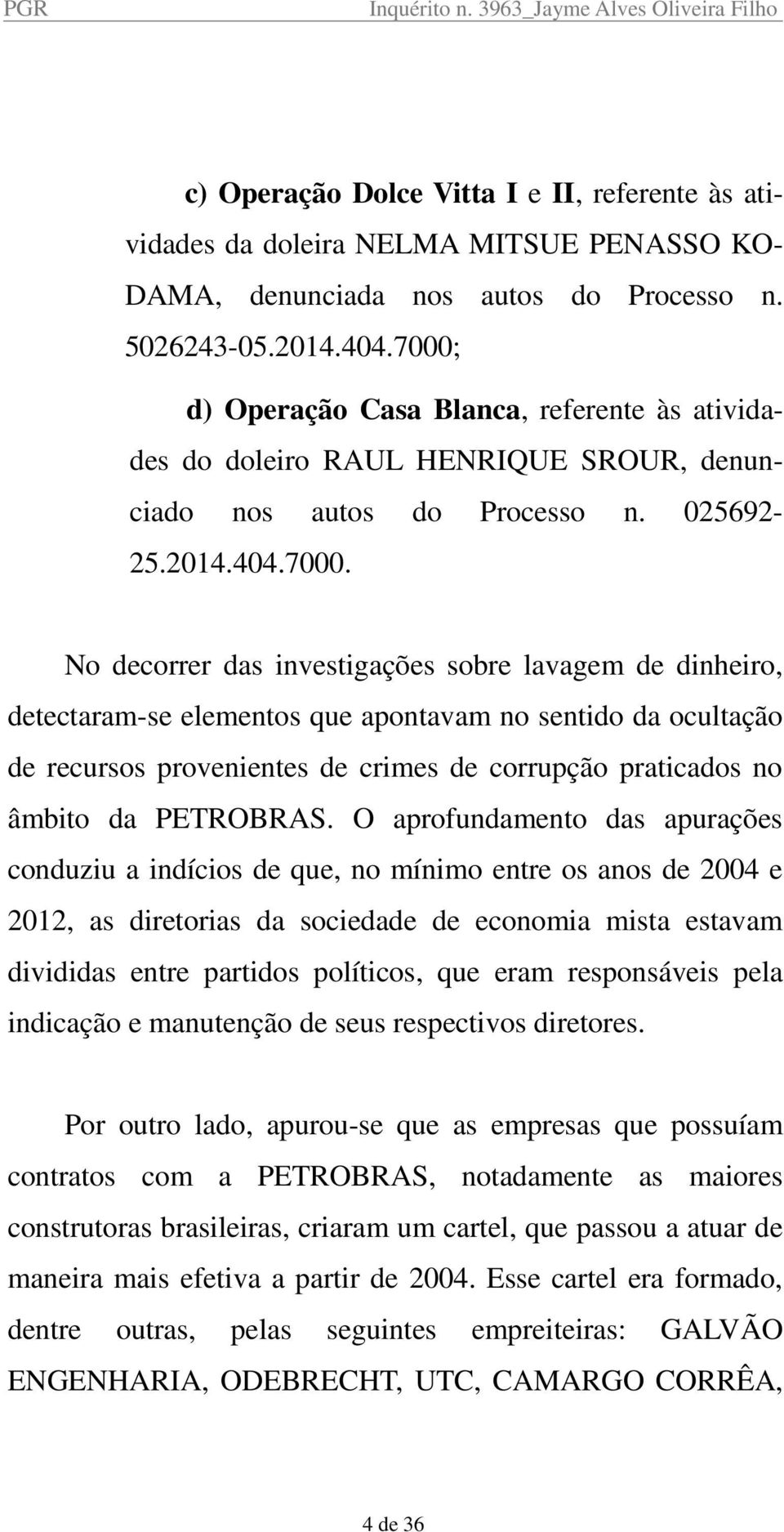 PGR Inquérito n. 3963_Jayme Alves Oliveira Filho

c) Operação Dolce Vitta I e II, referente às atividades da doleira NELMA MITSUE PENASSO KODAMA, denunciada nos autos do Processo n. 5026243-05.2014.404.7000;

d) Operação Casa Blanca, referente às atividades do doleiro RAUL HENRIQUE SROUR, denunciado nos autos do Processo n. 025692-25.2014.404.7000.

No decorrer das investigações sobre lavagem de dinheiro, detectaram-se elementos que apontavam no sentido da ocultação de recursos provenientes de crimes de corrupção praticados no âmbito da PETROBRAS. O aprofundamento das apurações conduziu a indícios de que, no mínimo entre os anos de 2004 e 2012, as diretorias da sociedade de economia mista estavam divididas entre partidos políticos, que eram responsáveis pela indicação e manutenção de seus respectivos diretores.

Por outro lado, apurou-se que as empresas que possuíam contratos com a PETROBRAS, notadamente as maiores construtoras brasileiras, criaram um cartel, que passou a atuar de maneira mais efetiva a partir de 2004. Esse cartel era formado, dentre outras, pelas seguintes empreiteiras: GALVÃO ENGENHARIA, ODEBRECHT, UTC, CAMARGO CORRÊA,

4 de 36